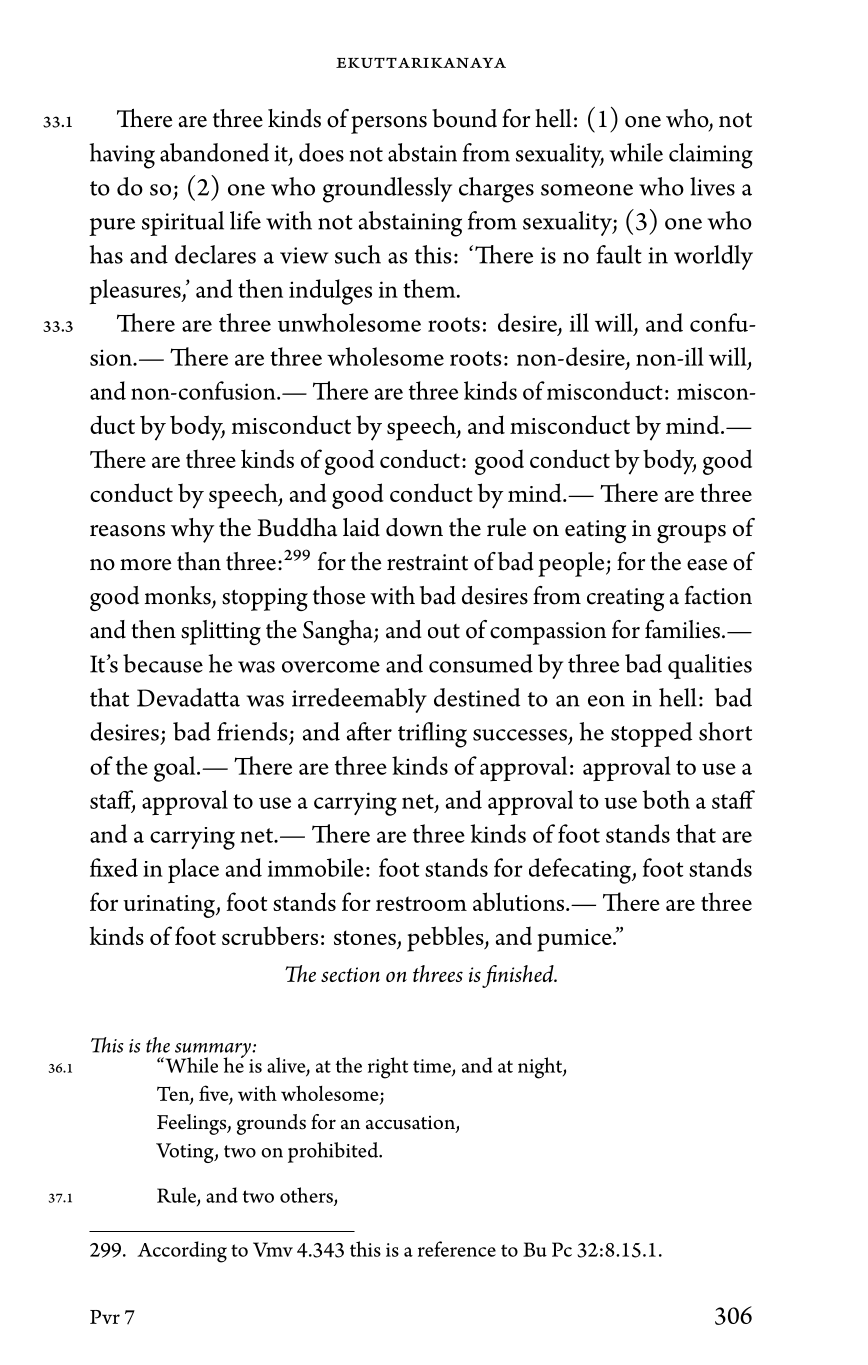 EKUTTARIKANAYA

33.1 There are three kinds of persons bound for hell: (1) one who, not having abandoned it, does not abstain from sexuality, while claiming to do so; (2) one who groundlessly charges someone who lives a pure spiritual life with not abstaining from sexuality; (3) one who has and declares a view such as this: 'There is no fault in worldly pleasures,' and then indulges in them.

33.3 There are three unwholesome roots: desire, ill will, and confusion.— There are three wholesome roots: non-desire, non-ill will, and non-confusion.— There are three kinds of misconduct: misconduct by body, misconduct by speech, and misconduct by mind.— There are three kinds of good conduct: good conduct by body, good conduct by speech, and good conduct by mind.— There are three reasons why the Buddha laid down the rule on eating in groups of no more than three:$^{299}$ for the restraint of bad people; for the ease of good monks, stopping those with bad desires from creating a faction and then splitting the Sangha; and out of compassion for families.— It's because he was overcome and consumed by three bad qualities that Devadatta was irredeemably destined to an eon in hell: bad desires; bad friends; and after trifling successes, he stopped short of the goal.— There are three kinds of approval: approval to use a staff, approval to use a carrying net, and approval to use both a staff and a carrying net.— There are three kinds of foot stands that are fixed in place and immobile: foot stands for defecating, foot stands for urinating, foot stands for restroom ablutions.— There are three kinds of foot scrubbers: stones, pebbles, and pumice."

The section on threes is finished.

This is the summary:
36.1 "While he is alive, at the right time, and at night,
Ten, five, with wholesome;
Feelings, grounds for an accusation,
Voting, two on prohibited.

37.1 Rule, and two others,

299. According to Vmv 4.343 this is a reference to Bu Pc 32:8.15.1.

Pvr 7 306